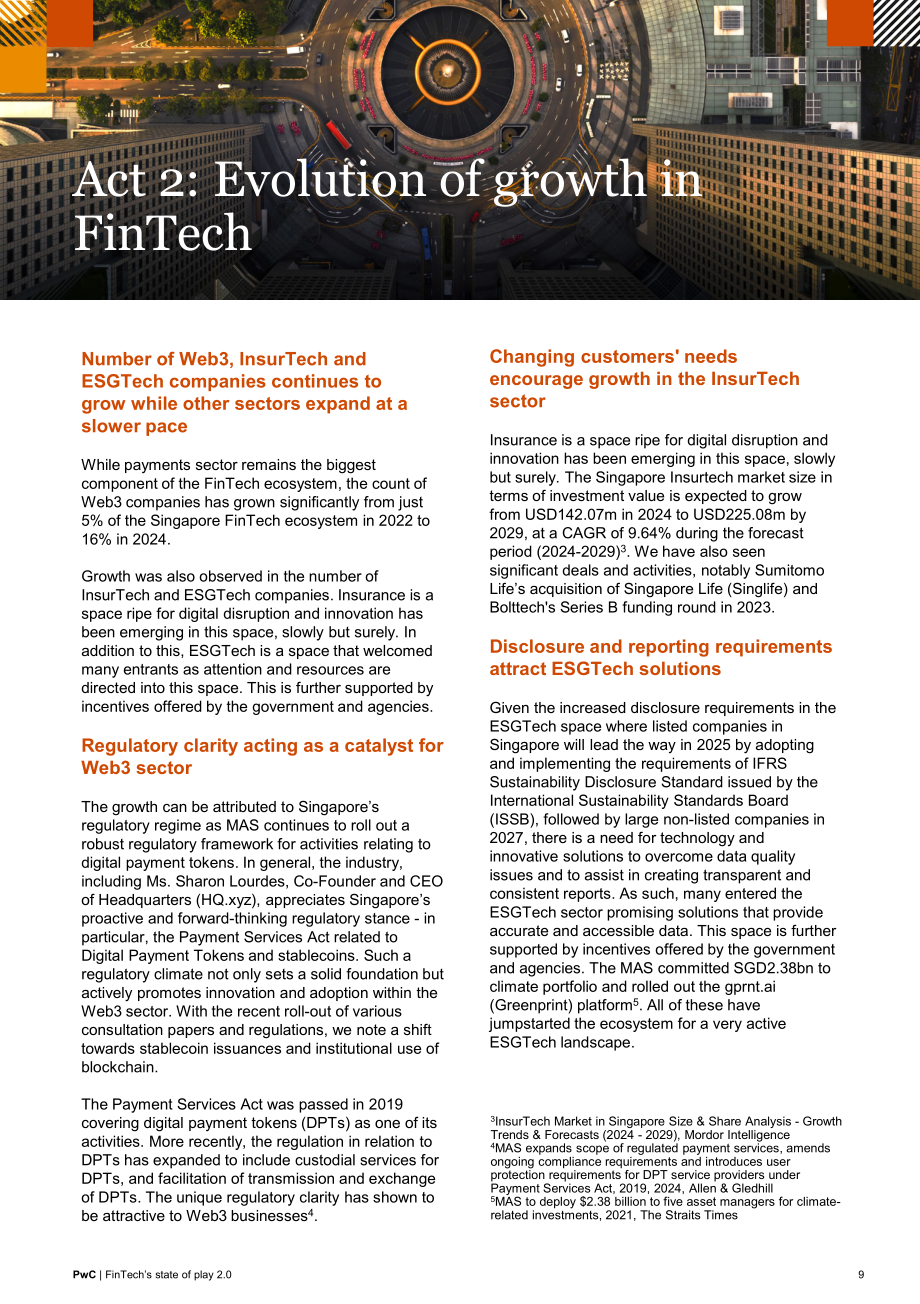 Act 2: Evolution of growth in FinTech

Number of Web3, InsurTech and ESGTech companies continues to grow while other sectors expand at a slower pace

While payments sector remains the biggest component of the FinTech ecosystem, the count of Web3 companies has grown significantly from just 5% of the Singapore FinTech ecosystem in 2022 to 16% in 2024.

Growth was also observed in the number of InsurTech and ESGTech companies. Insurance is a space ripe for digital disruption and innovation has been emerging in this space, slowly but surely. In addition to this, ESGTech is a space that welcomed many entrants as attention and resources are directed into this space. This is further supported by incentives offered by the government and agencies.

Regulatory clarity acting as a catalyst for Web3 sector

The growth can be attributed to Singapore's regulatory regime as MAS continues to roll out a robust regulatory framework for activities relating to digital payment tokens. In general, the industry, including Ms. Sharon Lourdes, Co-Founder and CEO of Headquarters (HQ.xyz), appreciates Singapore's proactive and forward-thinking regulatory stance - in particular, the Payment Services Act related to Digital Payment Tokens and stablecoins. Such a regulatory climate not only sets a solid foundation but actively promotes innovation and adoption within the Web3 sector. With the recent roll-out of various consultation papers and regulations, we note a shift towards stablecoin issuances and institutional use of blockchain.

The Payment Services Act was passed in 2019 covering digital payment tokens (DPTs) as one of its activities. More recently, the regulation in relation to DPTs has expanded to include custodial services for DPTs, and facilitation of transmission and exchange of DPTs. The unique regulatory clarity has shown to be attractive to Web3 businesses$^{4}$.

Changing customers' needs encourage growth in the InsurTech sector

Insurance is a space ripe for digital disruption and innovation has been emerging in this space, slowly but surely. The Singapore Insurtech market size in terms of investment value is expected to grow from USD142.07m in 2024 to USD225.08m by 2029, at a CAGR of 9.64% during the forecast period (2024-2029)$^{3}$. We have also seen significant deals and activities, notably Sumitomo Life's acquisition of Singapore Life (Singlife) and Bolttech's Series B funding round in 2023.

Disclosure and reporting requirements attract ESGTech solutions

Given the increased disclosure requirements in the ESGTech space where listed companies in Singapore will lead the way in 2025 by adopting and implementing the requirements of IFRS Sustainability Disclosure Standard issued by the International Sustainability Standards Board (ISSB), followed by large non-listed companies in 2027, there is a need for technology and innovative solutions to overcome data quality issues and to assist in creating transparent and consistent reports. As such, many entered the ESGTech sector promising solutions that provide accurate and accessible data. This space is further supported by incentives offered by the government and agencies. The MAS committed SGD2.38bn to climate portfolio and rolled out the gprnt.ai (Greenprint) platform$^{5}$. All of these have jumpstarted the ecosystem for a very active ESGTech landscape.

$^{3}$InsurTech Market in Singapore Size & Share Analysis - Growth Trends & Forecasts (2024 - 2029), Mordor Intelligence
$^{4}$MAS expands scope of regulated payment services, amends ongoing compliance requirements and introduces user protection requirements for DPT service providers under Payment Services Act, 2019, 2024, Allen & Gledhill
$^{5}$MAS to deploy $2.38 billion to five asset managers for climate-related investments, 2021, The Straits Times

PwC | FinTech's state of play 2.0 9